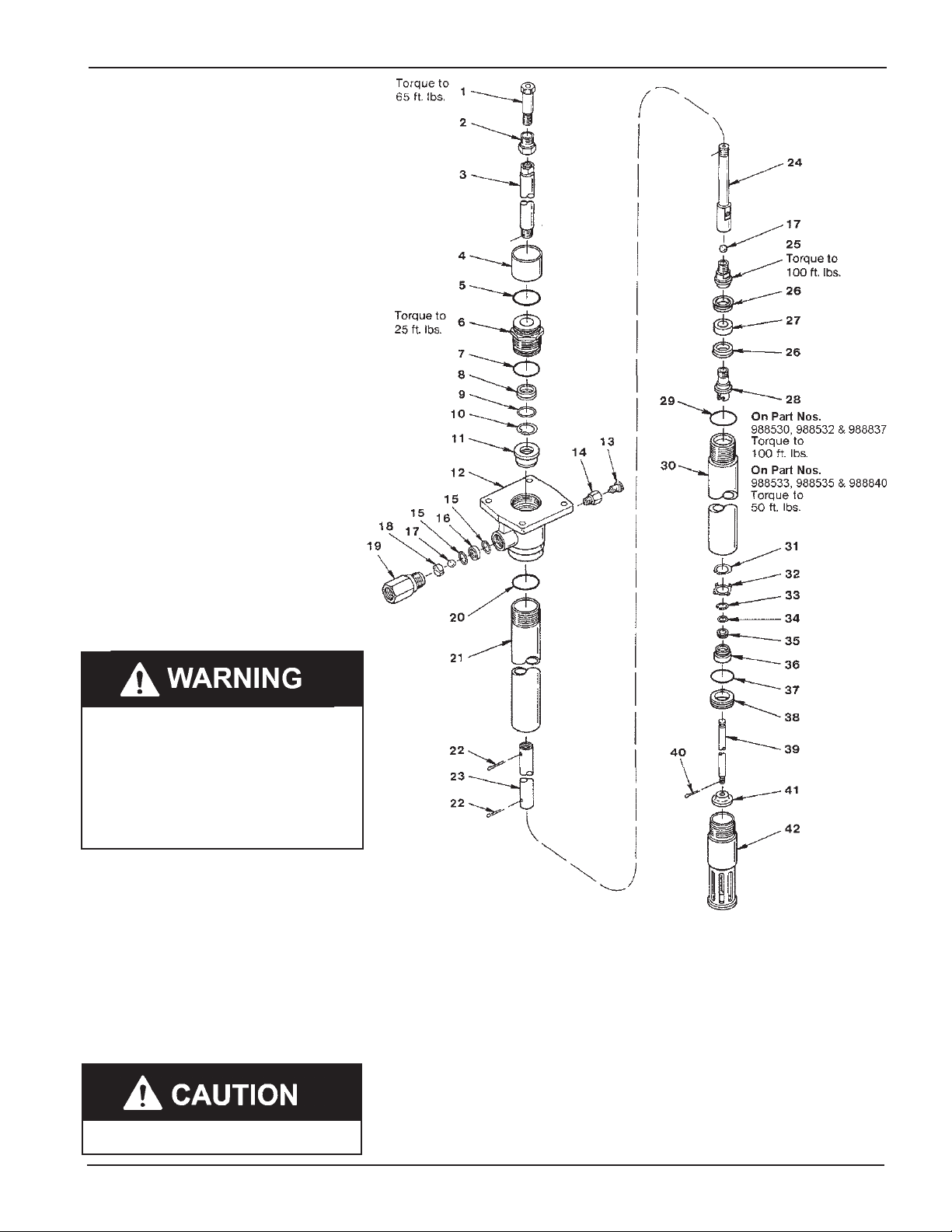 Torque to 65 ft. lbs.

1

2

3

4

5

Torque to 25 ft. lbs.

6

7

8

9

10

11

12

13

14

15

15

16

17

18

19

20

21

22

23

22

24

17

25 Torque to 100 ft. lbs.

26

27

26

28

29

On Part Nos. 988530, 988532 & 988837 Torque to 100 ft. lbs.

30

On Part Nos. 988533, 988535 & 988840 Torque to 50 ft. lbs.

31

32

33

34

35

36

37

38

39

40

41

42

WARNING

CAUTION